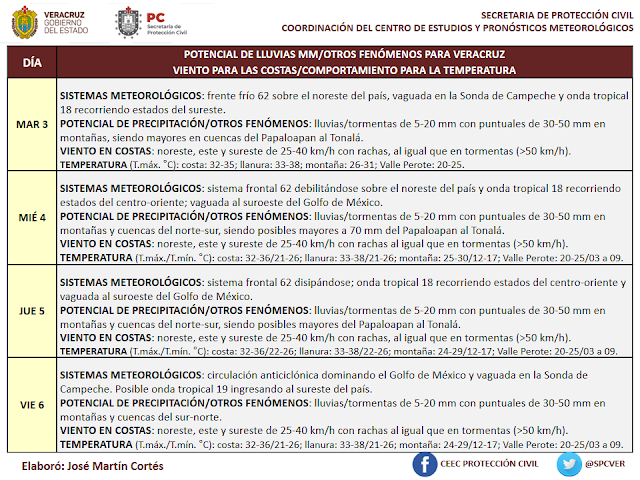 VERACRUZ GOBIERNO DEL ESTADO

PC Secretaría de Protección Civil

SECRETARIA DE PROTECCIÓN CIVIL
COORDINACIÓN DEL CENTRO DE ESTUDIOS Y PRONÓSTICOS METEOROLÓGICOS

| DÍA | POTENCIAL DE LLUVIAS MM/OTROS FENÓMENOS PARA VERACRUZ VIENTO PARA LAS COSTAS/COMPORTAMIENTO PARA LA TEMPERATURA |
|---|---|
| MAR 3 | SISTEMAS METEOROLÓGICOS: frente frío 62 sobre el noreste del país, vaguada en la Sonda de Campeche y onda tropical 18 recorriendo estados del sureste. POTENCIAL DE PRECIPITACIÓN/OTROS FENÓMENOS: lluvias/tormentas de 5-20 mm con puntuales de 30-50 mm en montañas, siendo mayores en cuencas del Papaloapan al Tonalá. VIENTO EN COSTAS: noreste, este y sureste de 25-40 km/h con rachas, al igual que en tormentas (>50 km/h). TEMPERATURA (T.máx. °C): costa: 32-35; llanura: 33-38; montaña: 26-31; Valle Perote: 20-25. |
| MIÉ 4 | SISTEMAS METEOROLÓGICOS: sistema frontal 62 debilitándose sobre el noreste del país y onda tropical 18 recorriendo estados del centro-oriente; vaguada al suroeste del Golfo de México. POTENCIAL DE PRECIPITACIÓN/OTROS FENÓMENOS: lluvias/tormentas de 5-20 mm con puntuales de 30-50 mm en montañas y cuencas del norte-sur, siendo posibles mayores a 70 mm del Papaloapan al Tonalá. VIENTO EN COSTAS: noreste, este y sureste de 25-40 km/h con rachas al igual que en tormentas (>50 km/h). TEMPERATURA (T.máx./T.mín. °C): costa: 32-36/21-26; llanura: 33-38/21-26; montaña: 25-30/12-17; Valle Perote: 20-25/03 a 09. |
| JUE 5 | SISTEMAS METEOROLÓGICOS: sistema frontal 62 disipándose; onda tropical 18 recorriendo estados del centro-oriente y vaguada al suroeste del Golfo de México. POTENCIAL DE PRECIPITACIÓN/OTROS FENÓMENOS: lluvias/tormentas de 5-20 mm con puntuales de 30-50 mm en montañas y cuencas del norte-sur, siendo posibles mayores del Papaloapan al Tonalá. VIENTO EN COSTAS: noreste, este y sureste de 25-40 km/h con rachas, al igual que en tormentas (>50 km/h). TEMPERATURA (T.máx./T.mín. °C): costa: 32-36/22-26; llanura: 33-38/22-26; montaña: 24-29/12-17; Valle Perote: 20-25/03 a 09. |
| VIE 6 | SISTEMAS METEOROLÓGICOS: circulación anticiclónica dominando el Golfo de México y vaguada en la Sonda de Campeche. Posible onda tropical 19 ingresando al sureste del país. POTENCIAL DE PRECIPITACIÓN/OTROS FENÓMENOS: lluvias/tormentas de 5-20 mm con puntuales de 30-50 mm en montañas y cuencas del sur-norte. VIENTO EN COSTAS: noreste, este y sureste de 25-40 km/h con rachas al igual que en tormentas (>50 km/h). TEMPERATURA (T.máx./T.mín. °C): costa: 32-36/21-26; llanura: 33-38/21-26; montaña: 24-29/12-17; Valle Perote: 20-25/03 a 09. |

Elaboró: José Martín Cortés

CEEC PROTECCIÓN CIVIL

@SPCVER